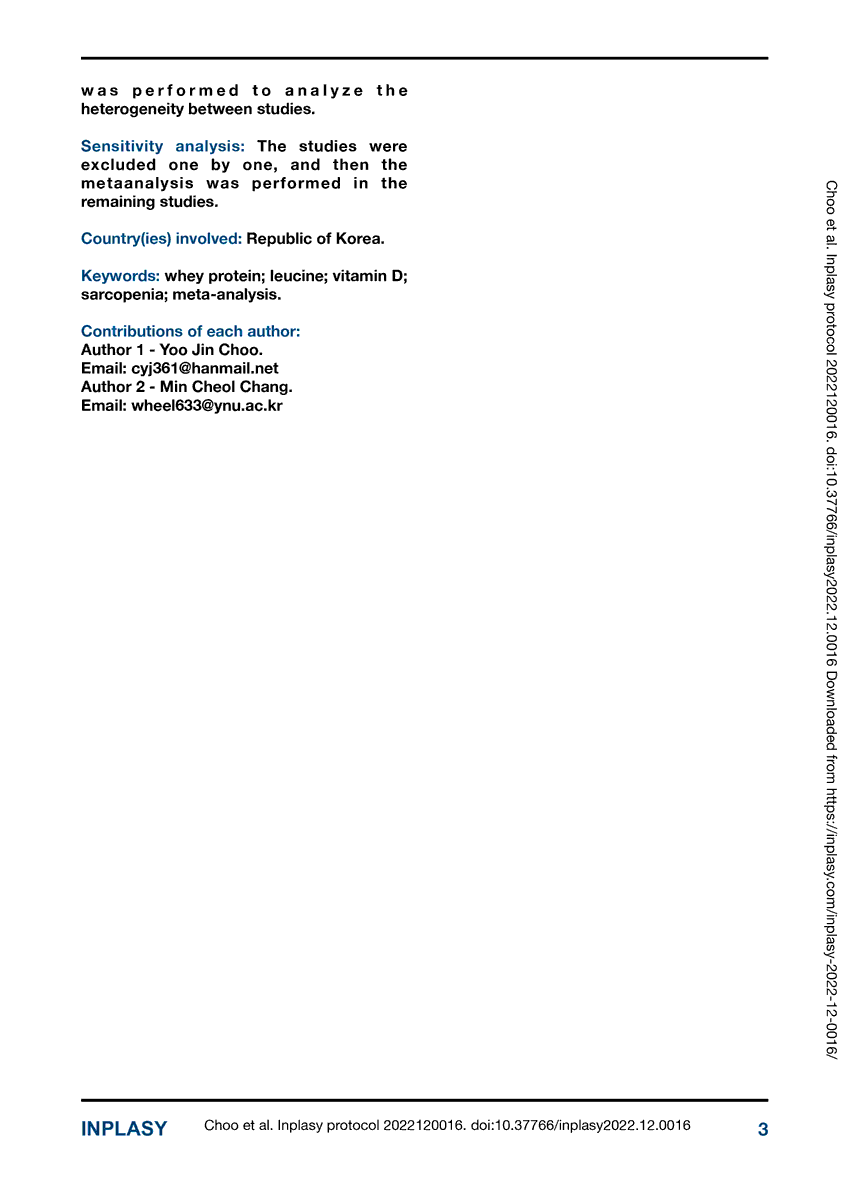 was performed to analyze the heterogeneity between studies.

Sensitivity analysis: The studies were excluded one by one, and then the metaanalysis was performed in the remaining studies.

Country(ies) involved: Republic of Korea.

Keywords: whey protein; leucine; vitamin D; sarcopenia; meta-analysis.

Contributions of each author:
Author 1 - Yoo Jin Choo.
Email: cyj361@hanmail.net
Author 2 - Min Cheol Chang.
Email: wheel633@ynu.ac.kr

Choo et al. Inplasy protocol 2022120016. doi:10.37766/inplasy2022.12.0016 Downloaded from https://inplasy.com/inplasy-2022-12-0016/

INPLASY Choo et al. Inplasy protocol 2022120016. doi:10.37766/inplasy2022.12.0016 3